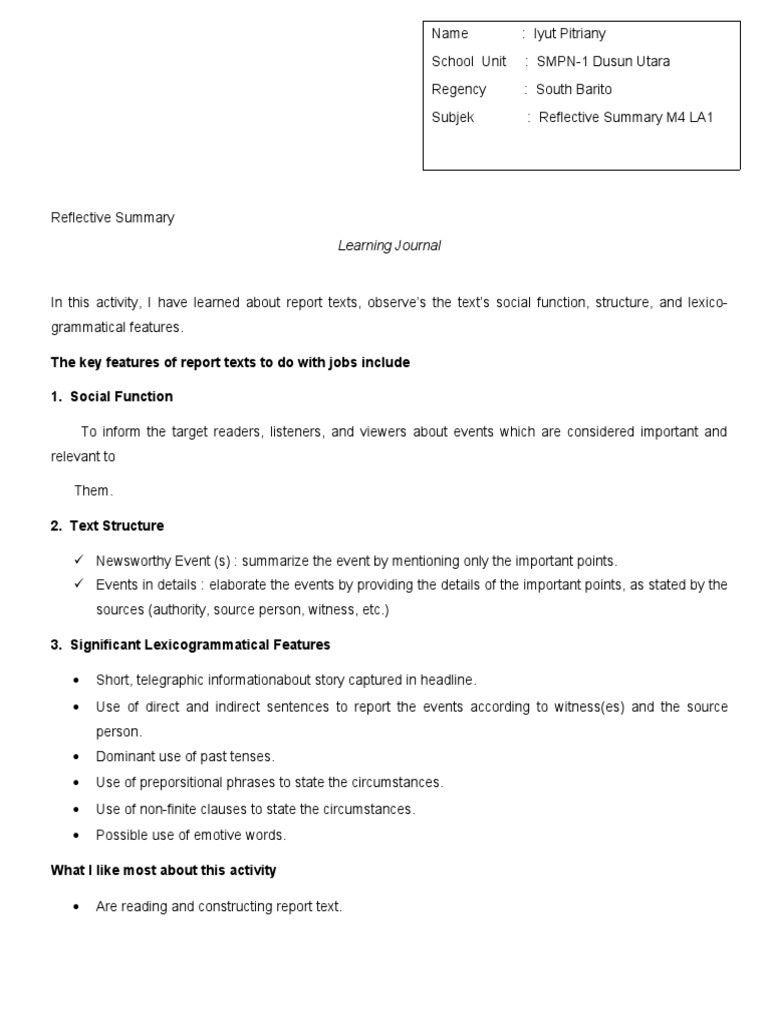 Name : Iyut Pitriany
School Unit : SMPN-1 Dusun Utara
Regency : South Barito
Subjek : Reflective Summary M4 LA1

Reflective Summary

Learning Journal

In this activity, I have learned about report texts, observe's the text's social function, structure, and lexico-grammatical features.

The key features of report texts to do with jobs include

1. Social Function

To inform the target readers, listeners, and viewers about events which are considered important and relevant to

Them.

2. Text Structure

✓ Newsworthy Event (s) : summarize the event by mentioning only the important points.
✓ Events in details : elaborate the events by providing the details of the important points, as stated by the sources (authority, source person, witness, etc.)

3. Significant Lexicogrammatical Features

• Short, telegraphic informationabout story captured in headline.
• Use of direct and indirect sentences to report the events according to witness(es) and the source person.
• Dominant use of past tenses.
• Use of preporsitional phrases to state the circumstances.
• Use of non-finite clauses to state the circumstances.
• Possible use of emotive words.

What I like most about this activity

• Are reading and constructing report text.